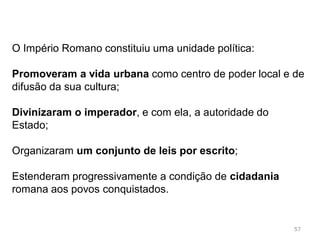 O Império Romano constituiu uma unidade política:

Promoveram a vida urbana como centro de poder local e de difusão da sua cultura;

Divinizaram o imperador, e com ela, a autoridade do Estado;

Organizaram um conjunto de leis por escrito;

Estenderam progressivamente a condição de cidadania romana aos povos conquistados.

57